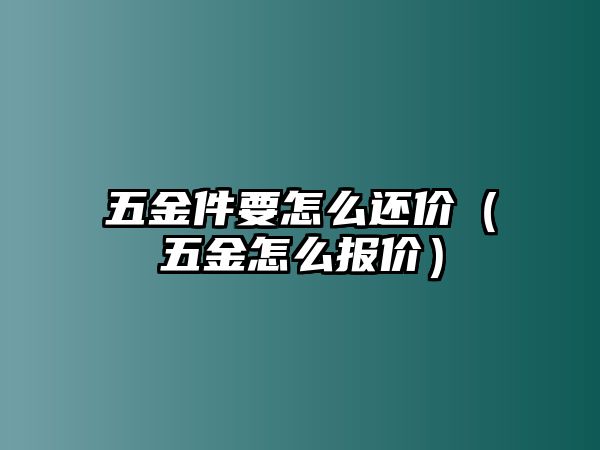 五金件要怎么还价（五金怎么报价）